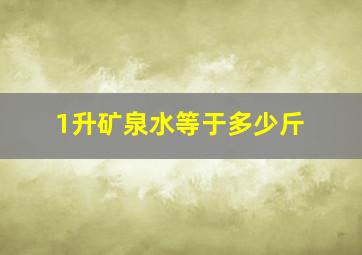 1升矿泉水等于多少斤